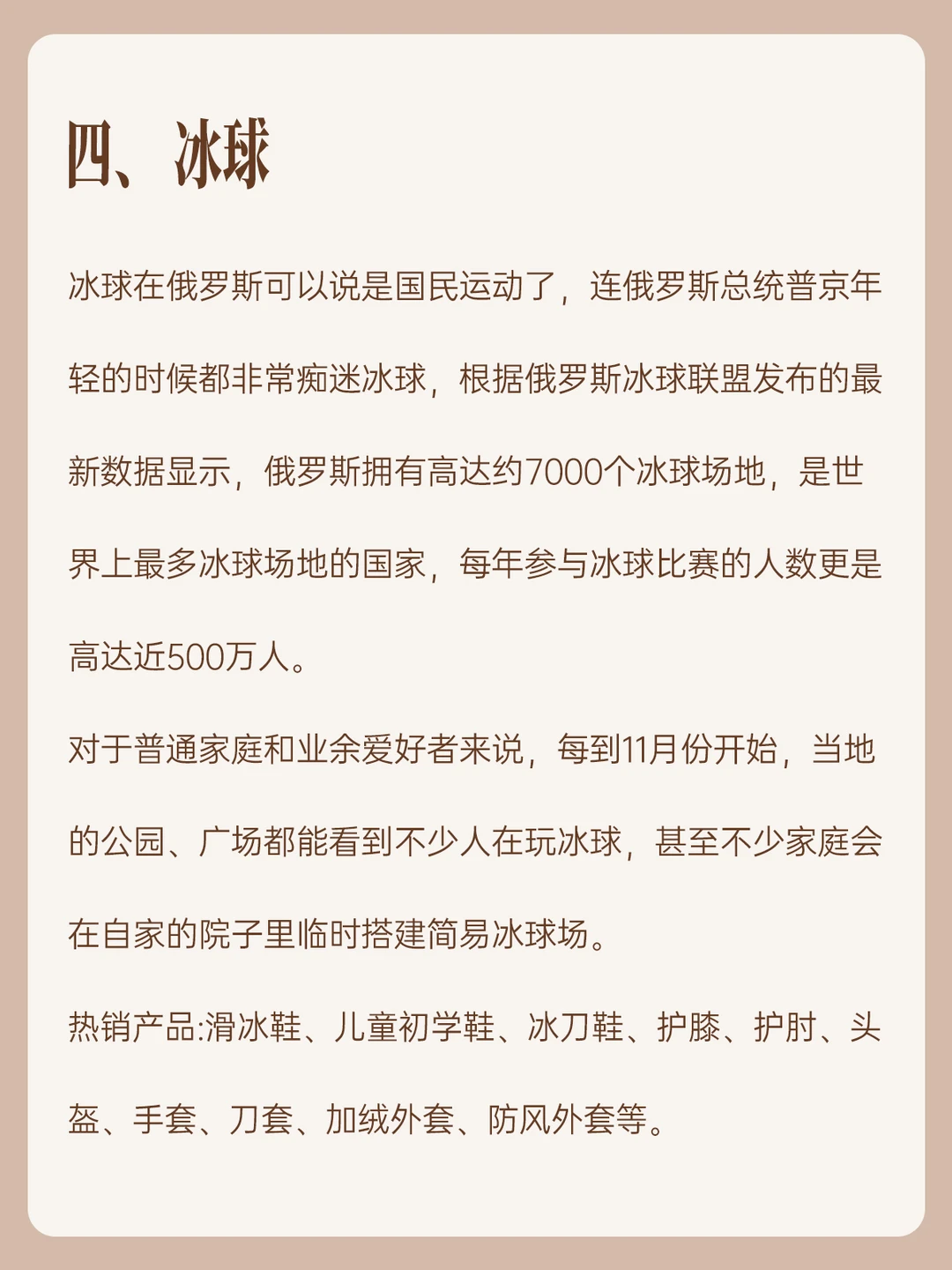 四、冰球

冰球在俄罗斯可以说是国民运动了，连俄罗斯总统普京年轻的时候都非常痴迷冰球，根据俄罗斯冰球联盟发布的最新数据显示，俄罗斯拥有高达约7000个冰球场地，是世界上最多冰球场地的国家，每年参与冰球比赛的人数更是高达近500万人。

对于普通家庭和业余爱好者来说，每到11月份开始，当地的公园、广场都能看到不少人在玩冰球，甚至不少家庭会在自家的院子里临时搭建简易冰球场。

热销产品:滑冰鞋、儿童初学鞋、冰刀鞋、护膝、护肘、头盔、手套、刀套、加绒外套、防风外套等。